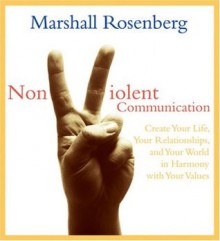 Marshall Rosenberg

Non iolent Communication

Create Your Life, Your Relationships, and Your World in Harmony with Your Values